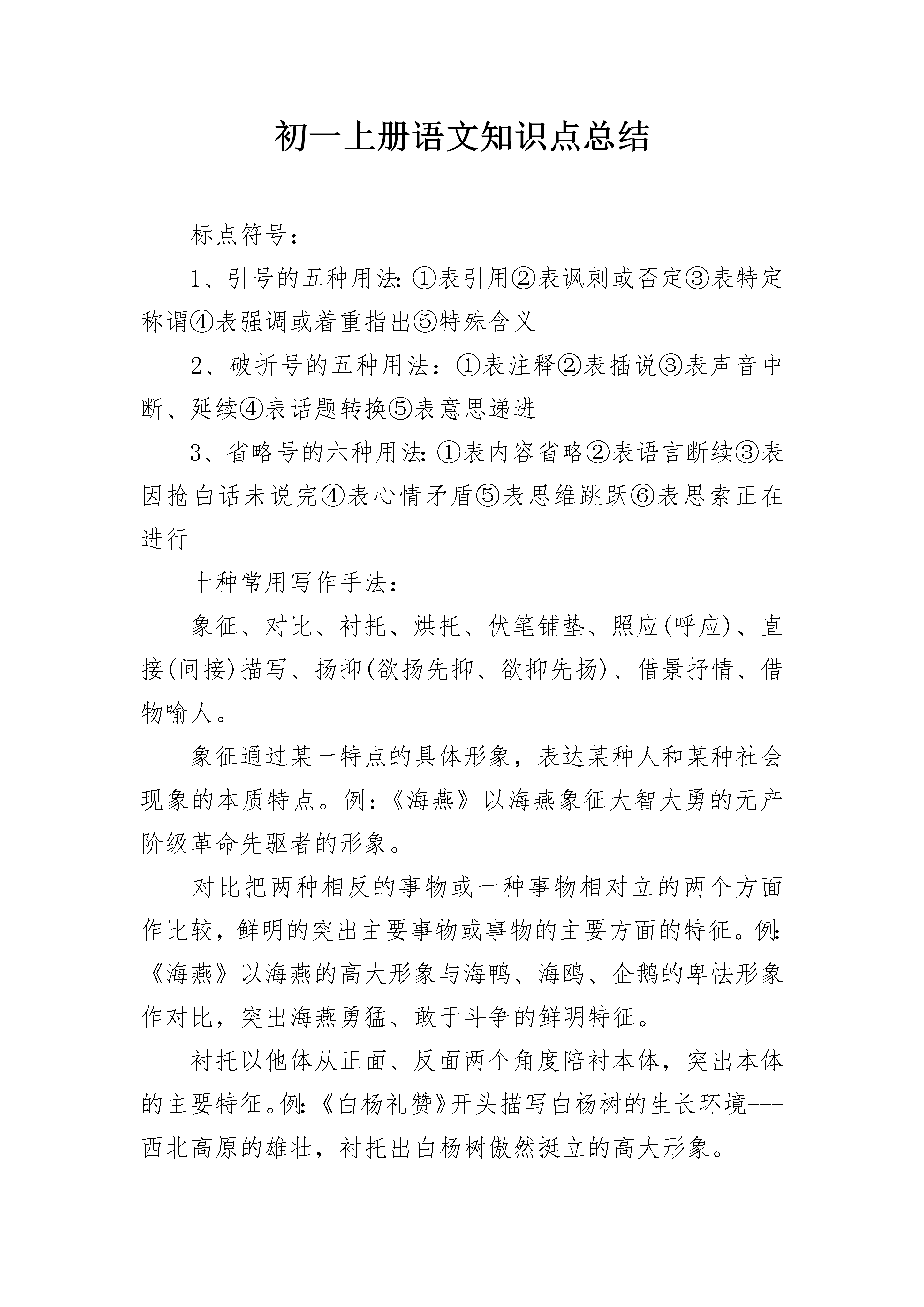 初一上册语文知识点总结

标点符号：

1、引号的五种用法:①表引用②表讽刺或否定③表特定称谓④表强调或着重指出⑤特殊含义

2、破折号的五种用法：①表注释②表插说③表声音中断、延续④表话题转换⑤表意思递进

3、省略号的六种用法:①表内容省略②表语言断续③表因抢白话未说完④表心情矛盾⑤表思维跳跃⑥表思索正在进行

十种常用写作手法：

象征、对比、衬托、烘托、伏笔铺垫、照应(呼应)、直接(间接)描写、扬抑(欲扬先抑、欲抑先扬)、借景抒情、借物喻人。

象征通过某一特点的具体形象，表达某种人和某种社会现象的本质特点。例:《海燕》以海燕象征大智大勇的无产阶级革命先驱者的形象。

对比把两种相反的事物或一种事物相对立的两个方面作比较，鲜明的突出主要事物或事物的主要方面的特征。例:《海燕》以海燕的高大形象与海鸭、海鸥、企鹅的卑怯形象作对比，突出海燕勇猛、敢于斗争的鲜明特征。

衬托以他体从正面、反面两个角度陪衬本体，突出本体的主要特征。例:《白杨礼赞》开头描写白杨树的生长环境---西北高原的雄壮，衬托出白杨树傲然挺立的高大形象。